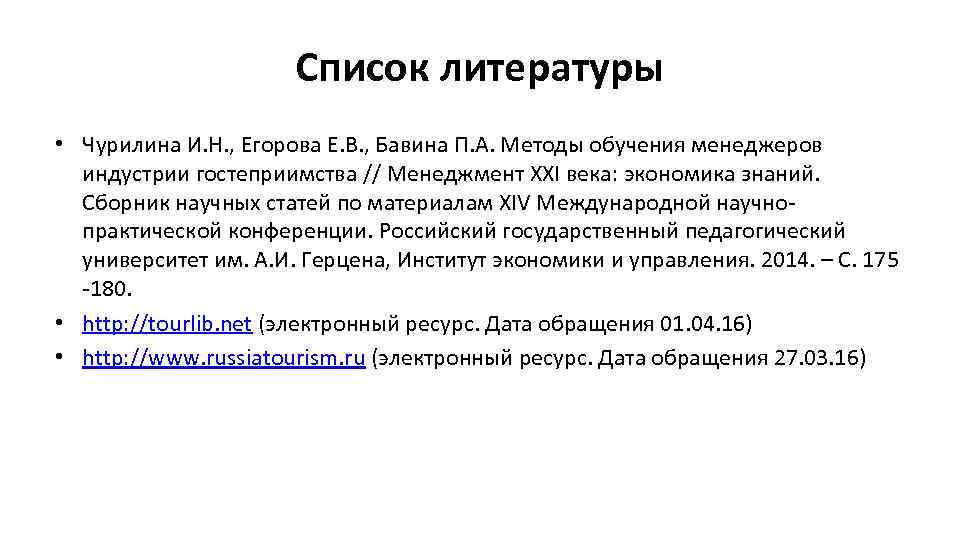 Список литературы

• Чурилина И.Н., Егорова Е.В., Бавина П.А. Методы обучения менеджеров индустрии гостеприимства // Менеджмент XXI века: экономика знаний. Сборник научных статей по материалам XIV Международной научно-практической конференции. Российский государственный педагогический университет им. А.И. Герцена, Институт экономики и управления. 2014. – С. 175 -180.
• http://tourlib.net (электронный ресурс. Дата обращения 01.04.16)
• http://www.russiatourism.ru (электронный ресурс. Дата обращения 27.03.16)